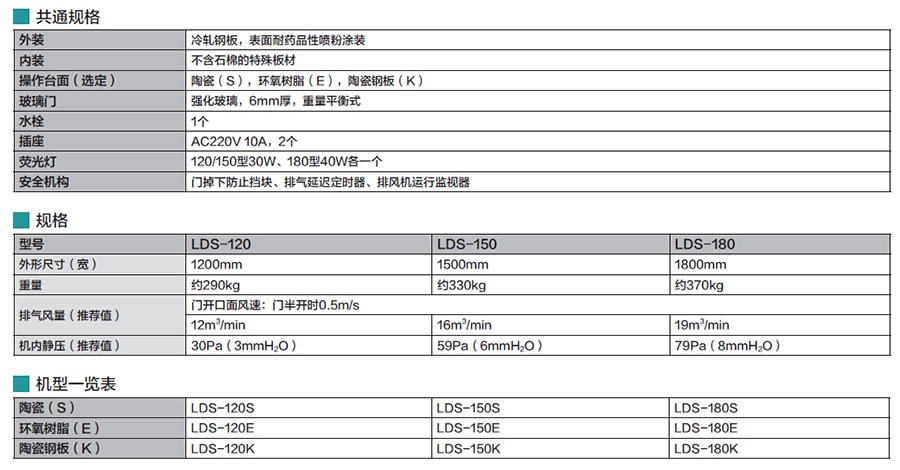 共通规格

| 外装 | 冷轧钢板，表面耐药品性喷粉涂装 |
|---|---|
| 内装 | 不含石棉的特殊板材 |
| 操作台面（选定） | 陶瓷（S），环氧树脂（E），陶瓷钢板（K） |
| 玻璃门 | 强化玻璃，6mm厚，重量平衡式 |
| 水栓 | 1个 |
| 插座 | AC220V 10A，2个 |
| 荧光灯 | 120/150型30W、180型40W各一个 |
| 安全机构 | 门掉下防止挡块、排气延迟定时器、排风机运行监视器 |

规格

| 型号 | LDS-120 | LDS-150 | LDS-180 |
|---|---|---|---|
| 外形尺寸（宽） | 1200mm | 1500mm | 1800mm |
| 重量 | 约290kg | 约330kg | 约370kg |
| 排气风量（推荐值） | 门开口面风速：门半开时0.5m/s | | |
| | $12m^3/min$ | $16m^3/min$ | $19m^3/min$ |
| 机内静压（推荐值） | 30Pa（$3mmH_2O$） | 59Pa（$6mmH_2O$） | 79Pa（$8mmH_2O$） |

机型一览表

| 陶瓷（S） | LDS-120S | LDS-150S | LDS-180S |
|---|---|---|---|
| 环氧树脂（E） | LDS-120E | LDS-150E | LDS-180E |
| 陶瓷钢板（K） | LDS-120K | LDS-150K | LDS-180K |